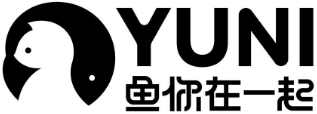 YUNI
鱼你在一起